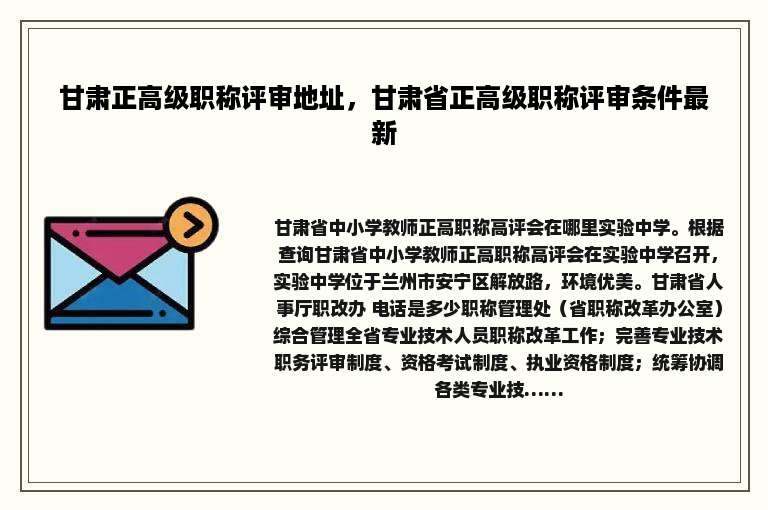 甘肃正高级职称评审地址，甘肃省正高级职称评审条件最新

甘肃省中小学教师正高职称高评会在哪里实验中学。根据查询甘肃省中小学教师正高职称高评会在实验中学召开，实验中学位于兰州市安宁区解放路，环境优美。甘肃省人事厅职改办 电话是多少职称管理处（省职称改革办公室）综合管理全省专业技术人员职称改革工作；完善专业技术职务评审制度、资格考试制度、执业资格制度；统筹协调各类专业技......